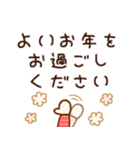 よいお年を
お過ごし
ください